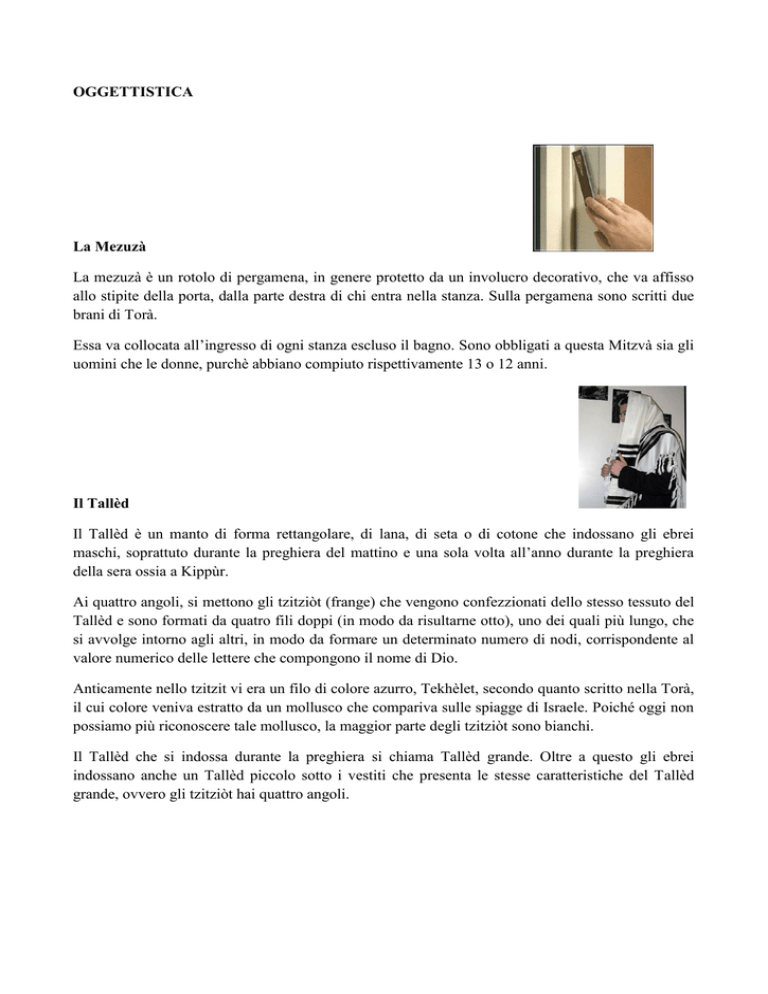 OGGETTISTICA

La Mezuzà

La mezuzà è un rotolo di pergamena, in genere protetto da un involucro decorativo, che va affisso allo stipite della porta, dalla parte destra di chi entra nella stanza. Sulla pergamena sono scritti due brani di Torà.

Essa va collocata all'ingresso di ogni stanza escluso il bagno. Sono obbligati a questa Mitzvà sia gli uomini che le donne, purchè abbiano compiuto rispettivamente 13 o 12 anni.

Il Tallèd

Il Tallèd è un manto di forma rettangolare, di lana, di seta o di cotone che indossano gli ebrei maschi, soprattuto durante la preghiera del mattino e una sola volta all'anno durante la preghiera della sera ossia a Kippùr.

Ai quattro angoli, si mettono gli tzitziòt (frange) che vengono confezzionati dello stesso tessuto del Tallèd e sono formati da quatro fili doppi (in modo da risultarne otto), uno dei quali più lungo, che si avvolge intorno agli altri, in modo da formare un determinato numero di nodi, corrispondente al valore numerico delle lettere che compongono il nome di Dio.

Anticamente nello tzitzit vi era un filo di colore azurro, Tekhèlet, secondo quanto scritto nella Torà, il cui colore veniva estratto da un mollusco che compariva sulle spiagge di Israele. Poiché oggi non possiamo più riconoscere tale mollusco, la maggior parte degli tzitziòt sono bianchi.

Il Tallèd che si indossa durante la preghiera si chiama Tallèd grande. Oltre a questo gli ebrei indossano anche un Tallèd piccolo sotto i vestiti che presenta le stesse caratteristiche del Tallèd grande, ovvero gli tzitziòt hai quattro angoli.